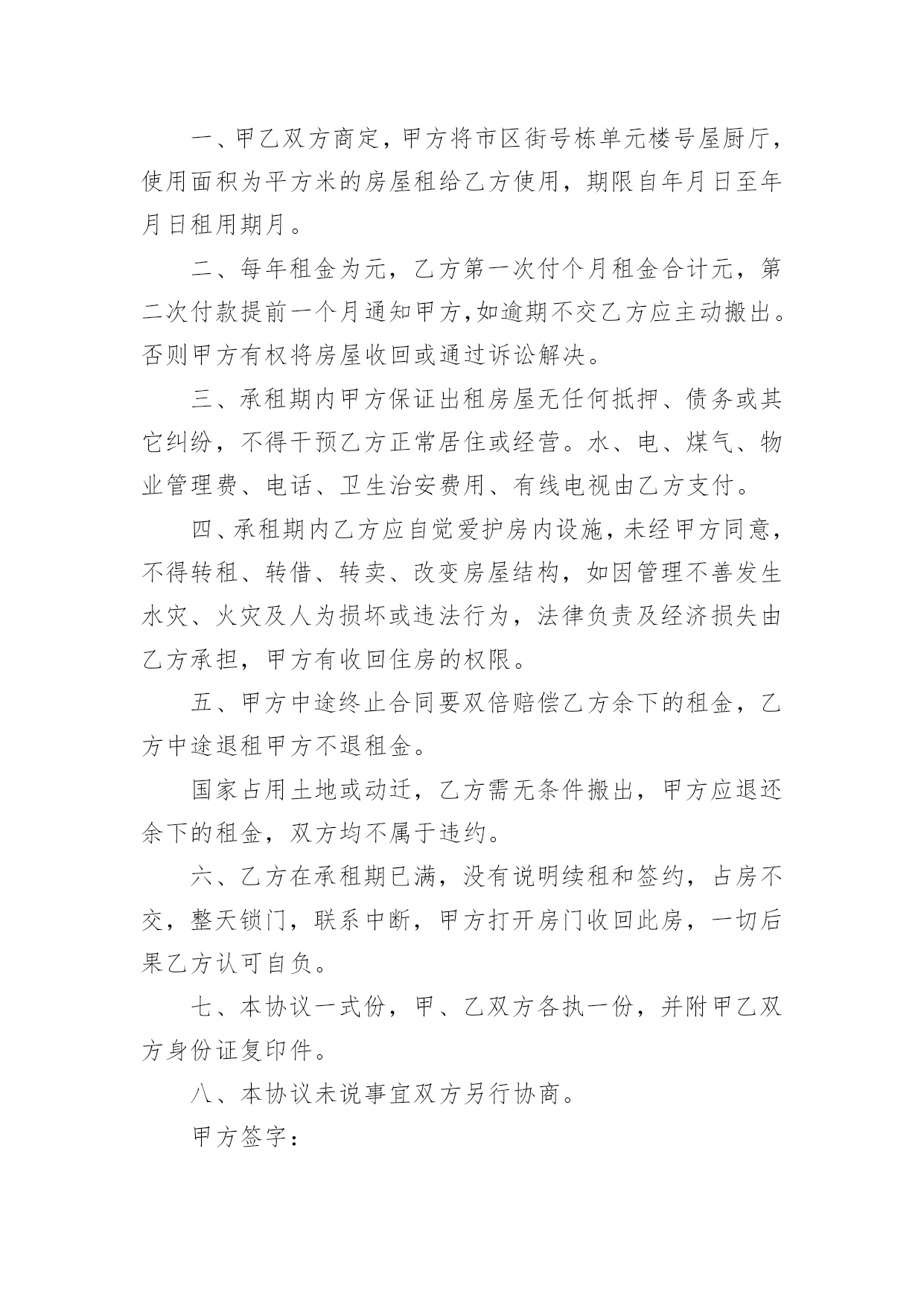 一、甲乙双方商定，甲方将市区街号栋单元楼号屋厨厅，使用面积为平方米的房屋租给乙方使用，期限自年月日至年月日租用期月。

二、每年租金为元，乙方第一次付个月租金合计元，第二次付款提前一个月通知甲方，如逾期不交乙方应主动搬出。否则甲方有权将房屋收回或通过诉讼解决。

三、承租期内甲方保证出租房屋无任何抵押、债务或其它纠纷，不得干预乙方正常居住或经营。水、电、煤气、物业管理费、电话、卫生治安费用、有线电视由乙方支付。

四、承租期内乙方应自觉爱护房内设施，未经甲方同意，不得转租、转借、转卖、改变房屋结构，如因管理不善发生水灾、火灾及人为损坏或违法行为，法律负责及经济损失由乙方承担，甲方有收回住房的权限。

五、甲方中途终止合同要双倍赔偿乙方余下的租金，乙方中途退租甲方不退租金。

国家占用土地或动迁，乙方需无条件搬出，甲方应退还余下的租金，双方均不属于违约。

六、乙方在承租期已满，没有说明续租和签约，占房不交，整天锁门，联系中断，甲方打开房门收回此房，一切后果乙方认可自负。

七、本协议一式份，甲、乙双方各执一份，并附甲乙双方身份证复印件。

八、本协议未说事宜双方另行协商。

甲方签字：